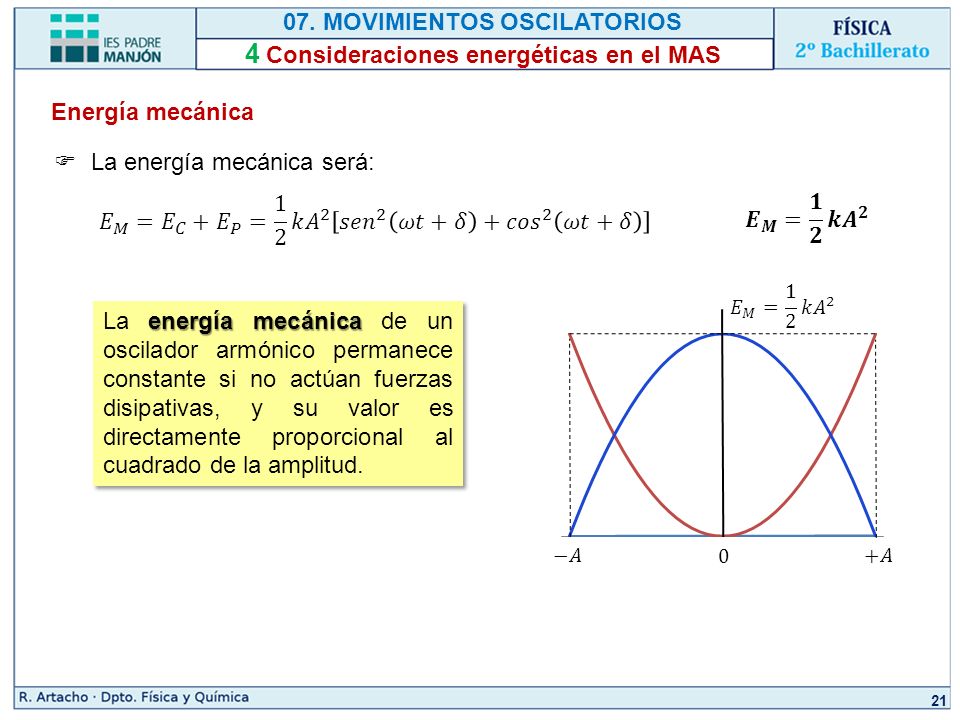 IES PADRE MANJÓN

07. MOVIMIENTOS OSCILATORIOS
4 Consideraciones energéticas en el MAS

FÍSICA
2º Bachillerato

Energía mecánica

☞ La energía mecánica será:

$E_M = E_C + E_P = \frac{1}{2}kA^2[sen^2(\omega t + \delta) + cos^2(\omega t + \delta)]$

$E_M = \frac{1}{2}kA^2$

La energía mecánica de un oscilador armónico permanece constante si no actúan fuerzas disipativas, y su valor es directamente proporcional al cuadrado de la amplitud.

$E_M = \frac{1}{2}kA^2$

$-A$

$0$

$+A$

R. Artacho · Dpto. Física y Química

21